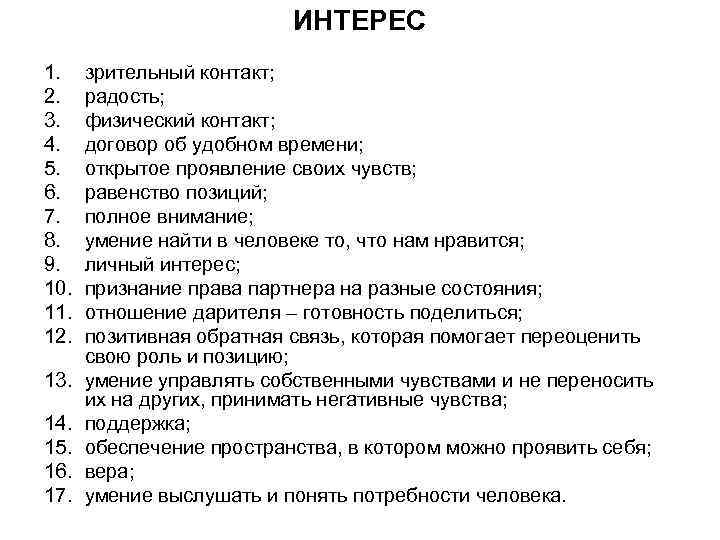 ИНТЕРЕС

1. зрительный контакт;
2. радость;
3. физический контакт;
4. договор об удобном времени;
5. открытое проявление своих чувств;
6. равенство позиций;
7. полное внимание;
8. умение найти в человеке то, что нам нравится;
9. личный интерес;
10. признание права партнера на разные состояния;
11. отношение дарителя – готовность поделиться;
12. позитивная обратная связь, которая помогает переоценить свою роль и позицию;
13. умение управлять собственными чувствами и не переносить их на других, принимать негативные чувства;
14. поддержка;
15. обеспечение пространства, в котором можно проявить себя;
16. вера;
17. умение выслушать и понять потребности человека.